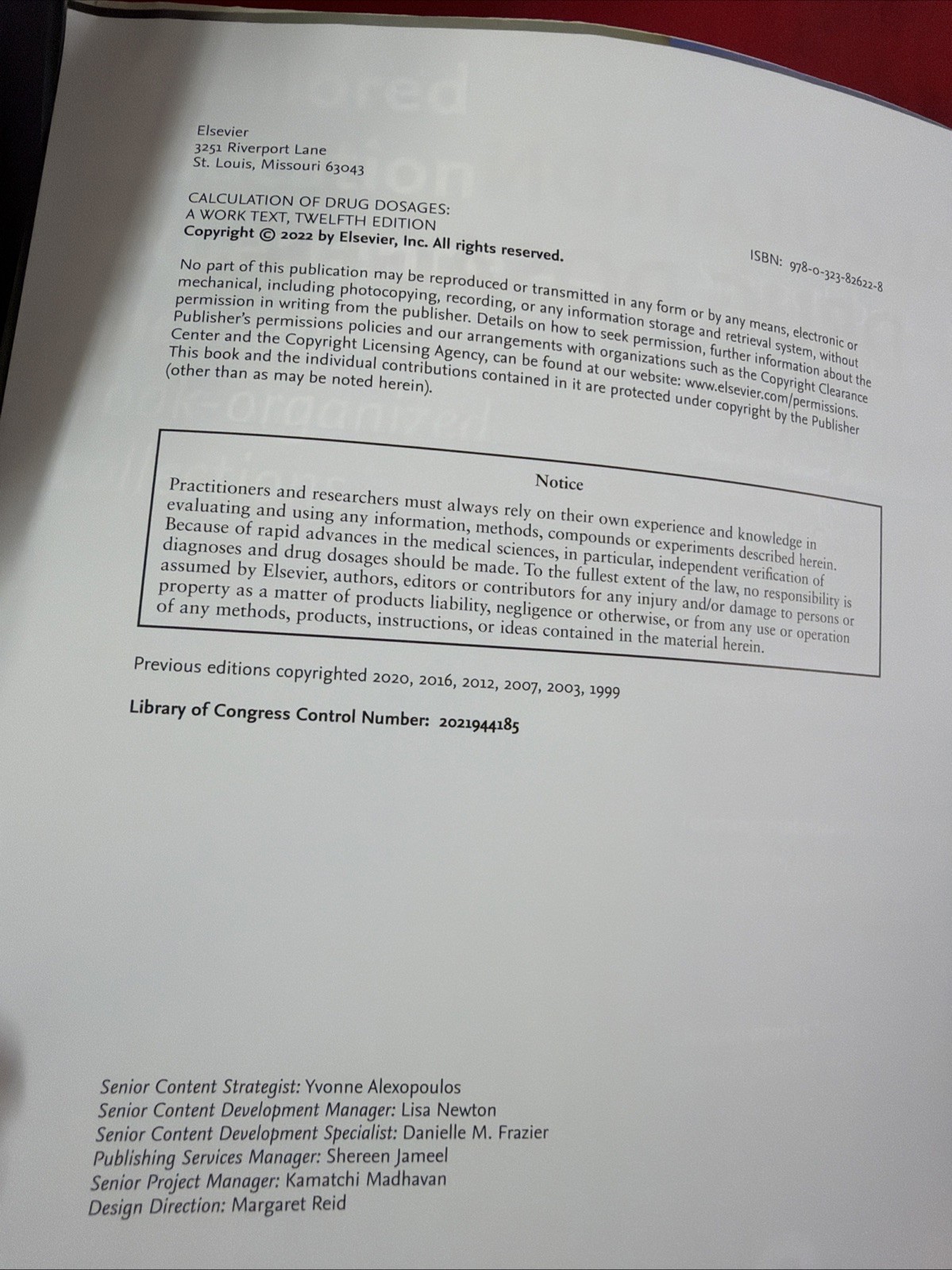 Elsevier
3251 Riverport Lane
St. Louis, Missouri 63043

CALCULATION OF DRUG DOSAGES:
A WORK TEXT, TWELFTH EDITION
Copyright © 2022 by Elsevier, Inc. All rights reserved.

ISBN: 978-0-323-82622-8

No part of this publication may be reproduced or transmitted in any form or by any means, electronic or mechanical, including photocopying, recording, or any information storage and retrieval system, without permission in writing from the publisher. Details on how to seek permission, further information about the Publisher's permissions policies and our arrangements with organizations such as the Copyright Clearance Center and the Copyright Licensing Agency, can be found at our website: www.elsevier.com/permissions.
This book and the individual contributions contained in it are protected under copyright by the Publisher (other than as may be noted herein).

Notice

Practitioners and researchers must always rely on their own experience and knowledge in evaluating and using any information, methods, compounds or experiments described herein. Because of rapid advances in the medical sciences, in particular, independent verification of diagnoses and drug dosages should be made. To the fullest extent of the law, no responsibility is assumed by Elsevier, authors, editors or contributors for any injury and/or damage to persons or property as a matter of products liability, negligence or otherwise, or from any use or operation of any methods, products, instructions, or ideas contained in the material herein.

Previous editions copyrighted 2020, 2016, 2012, 2007, 2003, 1999

Library of Congress Control Number: 2021944185

Senior Content Strategist: Yvonne Alexopoulos
Senior Content Development Manager: Lisa Newton
Senior Content Development Specialist: Danielle M. Frazier
Publishing Services Manager: Shereen Jameel
Senior Project Manager: Kamatchi Madhavan
Design Direction: Margaret Reid